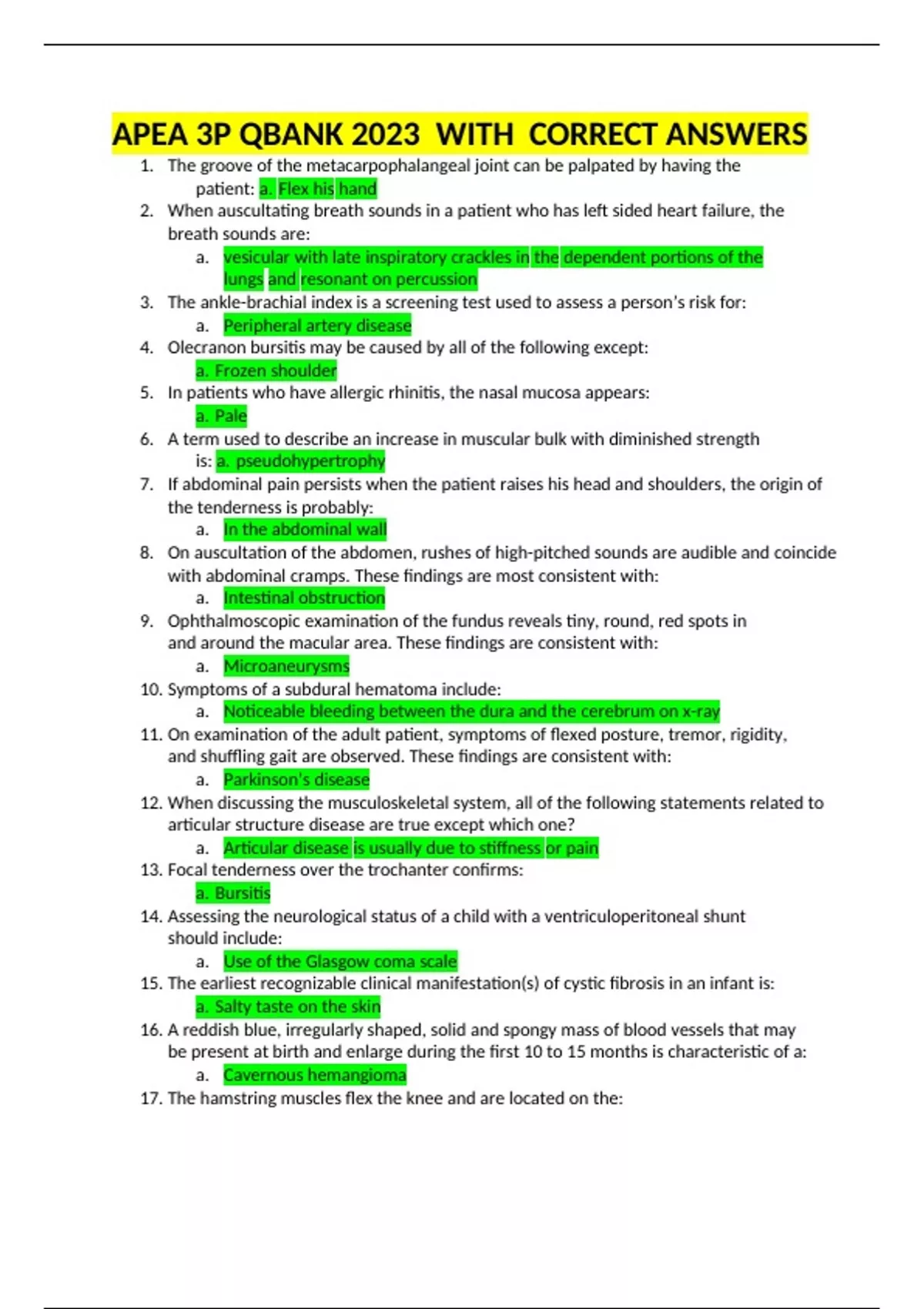 APEA 3P QBANK 2023 WITH CORRECT ANSWERS

1. The groove of the metacarpophalangeal joint can be palpated by having the patient: a. Flex his hand
2. When auscultating breath sounds in a patient who has left sided heart failure, the breath sounds are:
a. vesicular with late inspiratory crackles in the dependent portions of the lungs and resonant on percussion
3. The ankle-brachial index is a screening test used to assess a person's risk for:
a. Peripheral artery disease
4. Olecranon bursitis may be caused by all of the following except:
a. Frozen shoulder
5. In patients who have allergic rhinitis, the nasal mucosa appears:
a. Pale
6. A term used to describe an increase in muscular bulk with diminished strength is: a. pseudohypertrophy
7. If abdominal pain persists when the patient raises his head and shoulders, the origin of the tenderness is probably:
a. In the abdominal wall
8. On auscultation of the abdomen, rushes of high-pitched sounds are audible and coincide with abdominal cramps. These findings are most consistent with:
a. Intestinal obstruction
9. Ophthalmoscopic examination of the fundus reveals tiny, round, red spots in and around the macular area. These findings are consistent with:
a. Microaneurysms
10. Symptoms of a subdural hematoma include:
a. Noticeable bleeding between the dura and the cerebrum on x-ray
11. On examination of the adult patient, symptoms of flexed posture, tremor, rigidity, and shuffling gait are observed. These findings are consistent with:
a. Parkinson's disease
12. When discussing the musculoskeletal system, all of the following statements related to articular structure disease are true except which one?
a. Articular disease is usually due to stiffness or pain
13. Focal tenderness over the trochanter confirms:
a. Bursitis
14. Assessing the neurological status of a child with a ventriculoperitoneal shunt should include:
a. Use of the Glasgow coma scale
15. The earliest recognizable clinical manifestation(s) of cystic fibrosis in an infant is:
a. Salty taste on the skin
16. A reddish blue, irregularly shaped, solid and spongy mass of blood vessels that may be present at birth and enlarge during the first 10 to 15 months is characteristic of a:
a. Cavernous hemangioma
17. The hamstring muscles flex the knee and are located on the: